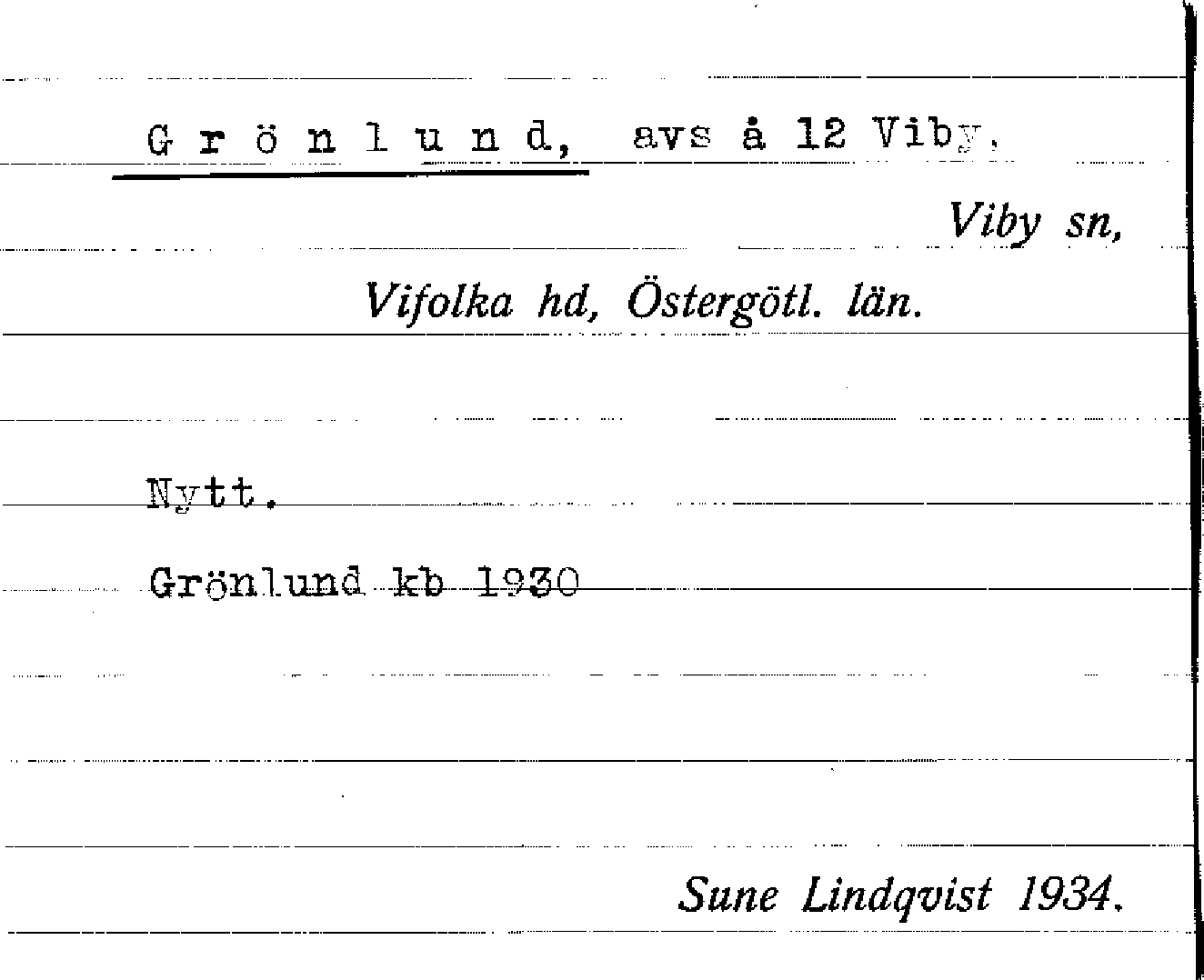 G r ö n l u n d, avs å 12 Viby,

Viby sn,

Vifolka hd, Östergötl. län.

Nytt.

Grönlund kb 1930

Sune Lindqvist 1934.